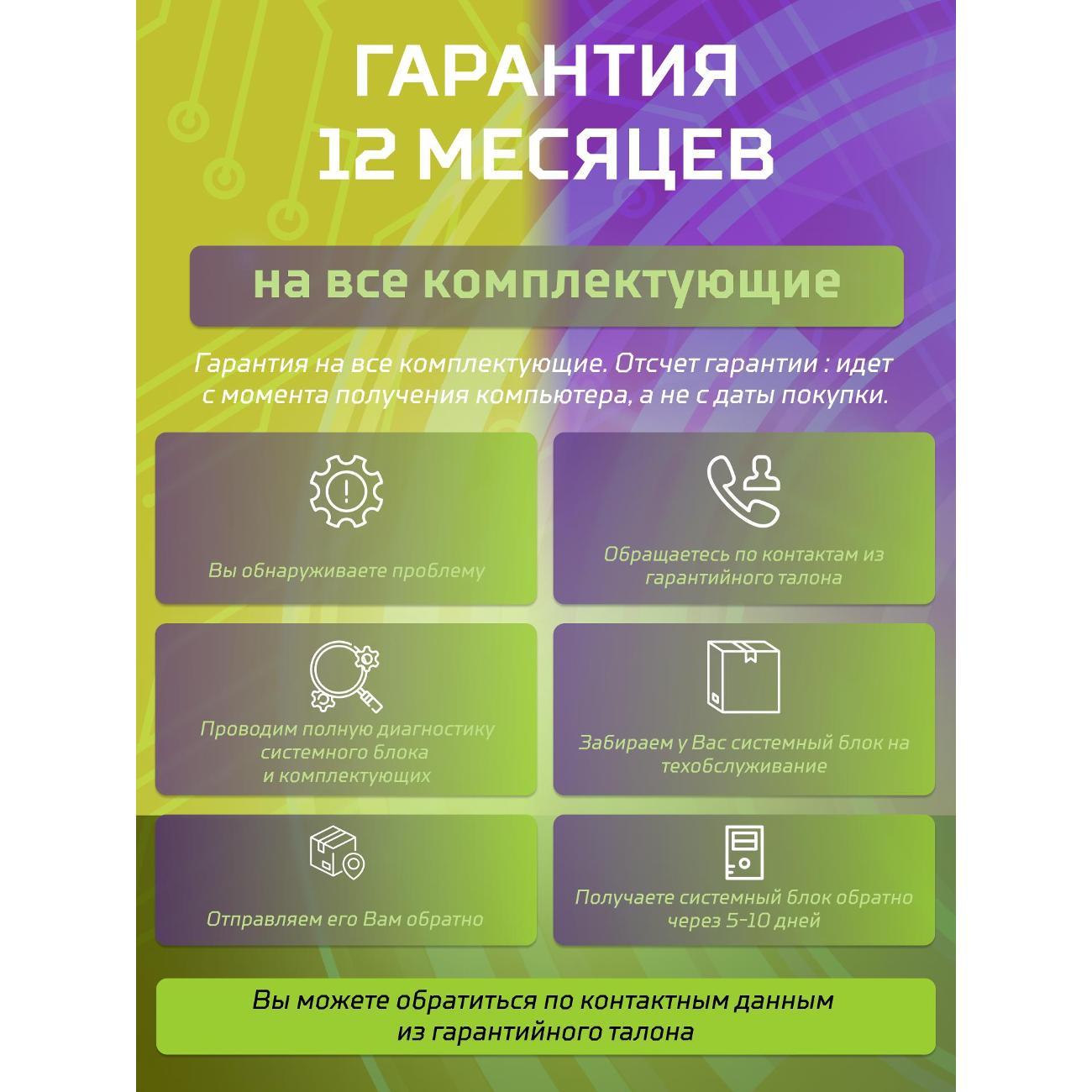 ГАРАНТИЯ
12 МЕСЯЦЕВ

на все комплектующие

Гарантия на все комплектующие. Отсчет гарантии : идет с момента получения компьютера, а не с даты покупки.

Вы обнаруживаете проблему

Обращаетесь по контактам из гарантийного талона

Проводим полную диагностику системного блока и комплектующих

Забираем у Вас системный блок на техобслуживание

Отправляем его Вам обратно

Получаете системный блок обратно через 5-10 дней

Вы можете обратиться по контактным данным из гарантийного талона